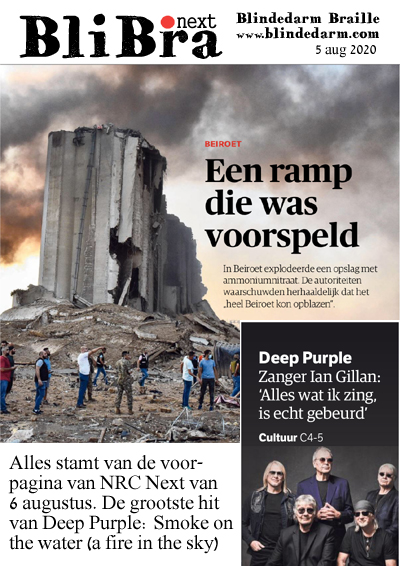 BliBra next

Blindedarm Braille
www.blindedarm.com
5 aug 2020

BEIROET

Een ramp die was voorspeld

In Beiroet explodeerde een opslag met ammoniumnitraat. De autoriteiten waarschuwden herhaaldelijk dat het „heel Beiroet kon opblazen".

Deep Purple
Zanger Ian Gillan: 'Alles wat ik zing, is echt gebeurd'

Cultuur C4-5

Alles stamt van de voorpagina van NRC Next van 6 augustus. De grootste hit van Deep Purple: Smoke on the water (a fire in the sky)